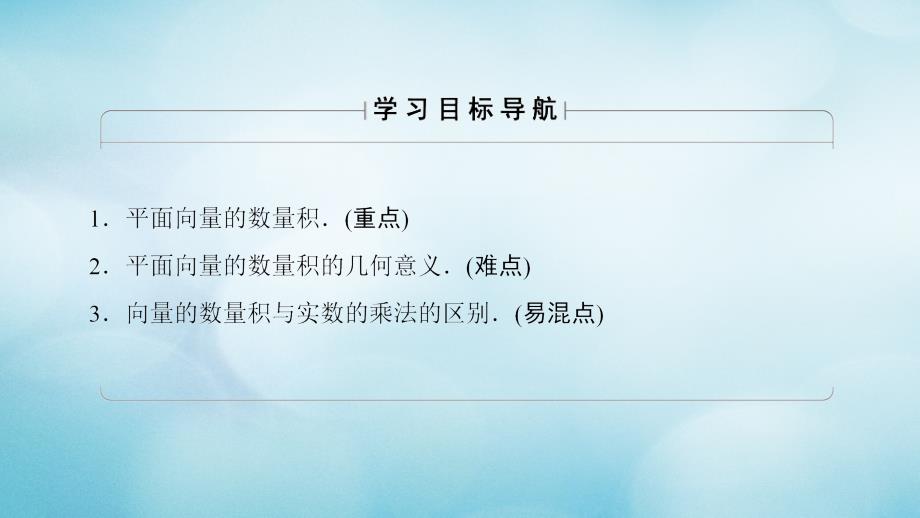 学习目标导航

1．平面向量的数量积．(重点)

2．平面向量的数量积的几何意义．(难点)

3．向量的数量积与实数的乘法的区别．(易混点)